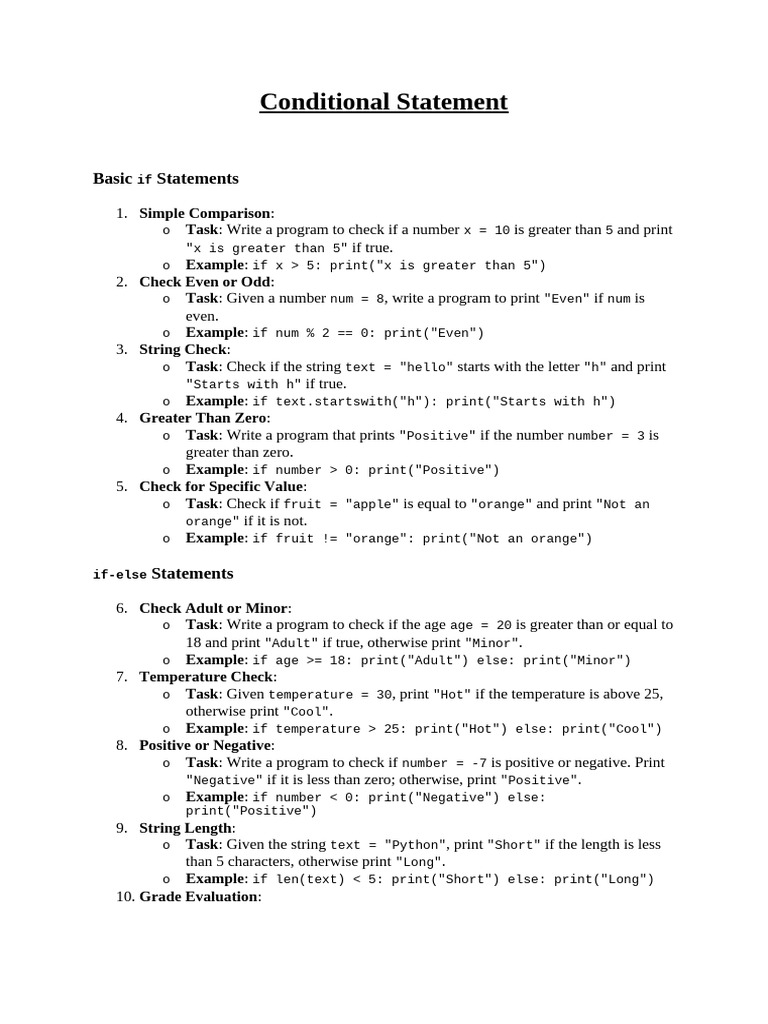 Conditional Statement

Basic if Statements

1. Simple Comparison:
   o Task: Write a program to check if a number x = 10 is greater than 5 and print "x is greater than 5" if true.
   o Example: if x > 5: print("x is greater than 5")
2. Check Even or Odd:
   o Task: Given a number num = 8, write a program to print "Even" if num is even.
   o Example: if num % 2 == 0: print("Even")
3. String Check:
   o Task: Check if the string text = "hello" starts with the letter "h" and print "Starts with h" if true.
   o Example: if text.startswith("h"): print("Starts with h")
4. Greater Than Zero:
   o Task: Write a program that prints "Positive" if the number number = 3 is greater than zero.
   o Example: if number > 0: print("Positive")
5. Check for Specific Value:
   o Task: Check if fruit = "apple" is equal to "orange" and print "Not an orange" if it is not.
   o Example: if fruit != "orange": print("Not an orange")

if-else Statements

6. Check Adult or Minor:
   o Task: Write a program to check if the age age = 20 is greater than or equal to 18 and print "Adult" if true, otherwise print "Minor".
   o Example: if age >= 18: print("Adult") else: print("Minor")
7. Temperature Check:
   o Task: Given temperature = 30, print "Hot" if the temperature is above 25, otherwise print "Cool".
   o Example: if temperature > 25: print("Hot") else: print("Cool")
8. Positive or Negative:
   o Task: Write a program to check if number = -7 is positive or negative. Print "Negative" if it is less than zero; otherwise, print "Positive".
   o Example: if number < 0: print("Negative") else: print("Positive")
9. String Length:
   o Task: Given the string text = "Python", print "Short" if the length is less than 5 characters, otherwise print "Long".
   o Example: if len(text) < 5: print("Short") else: print("Long")
10. Grade Evaluation: